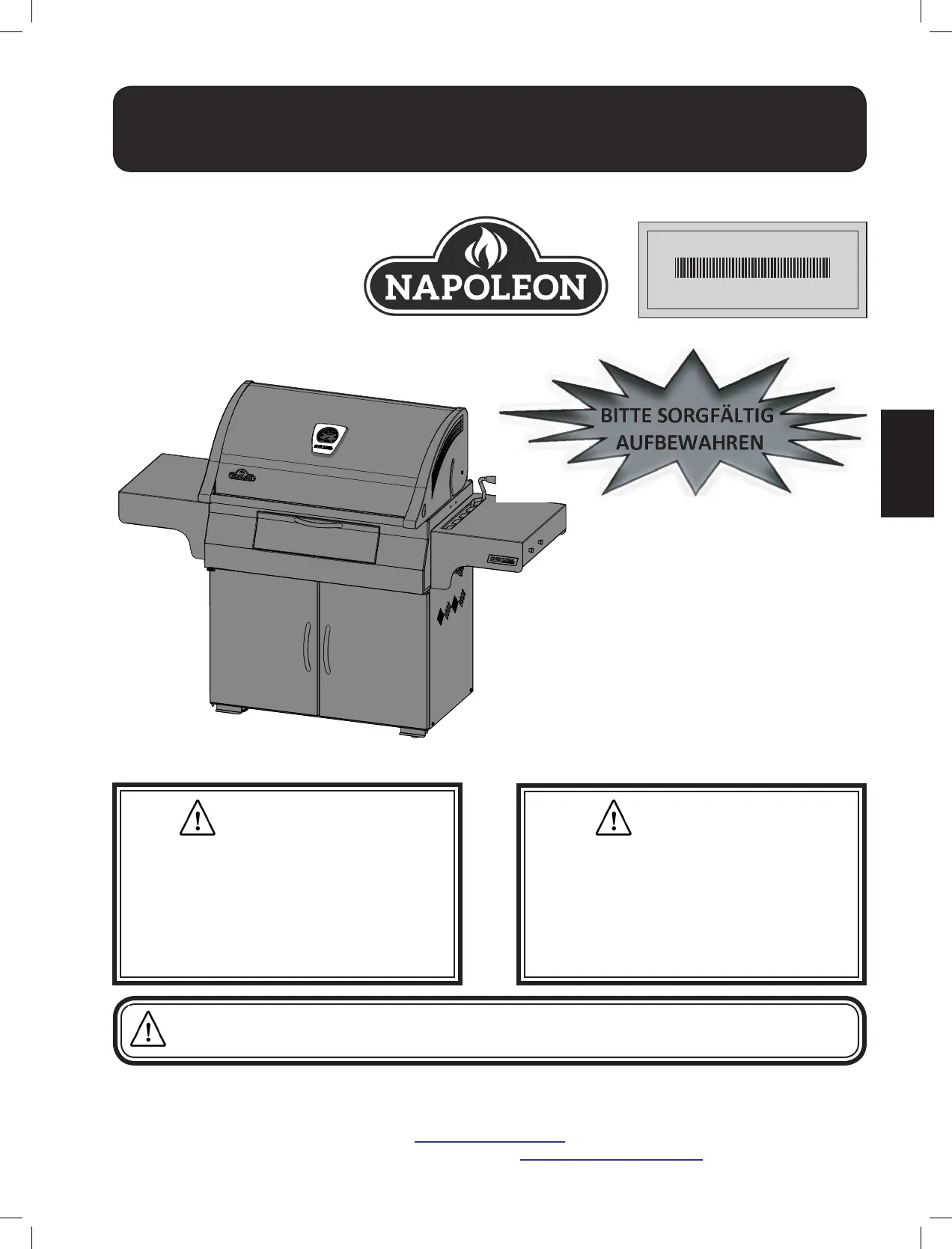 NAPOLEON

BITTE SORGFÄLTIG AUFBEWAHREN